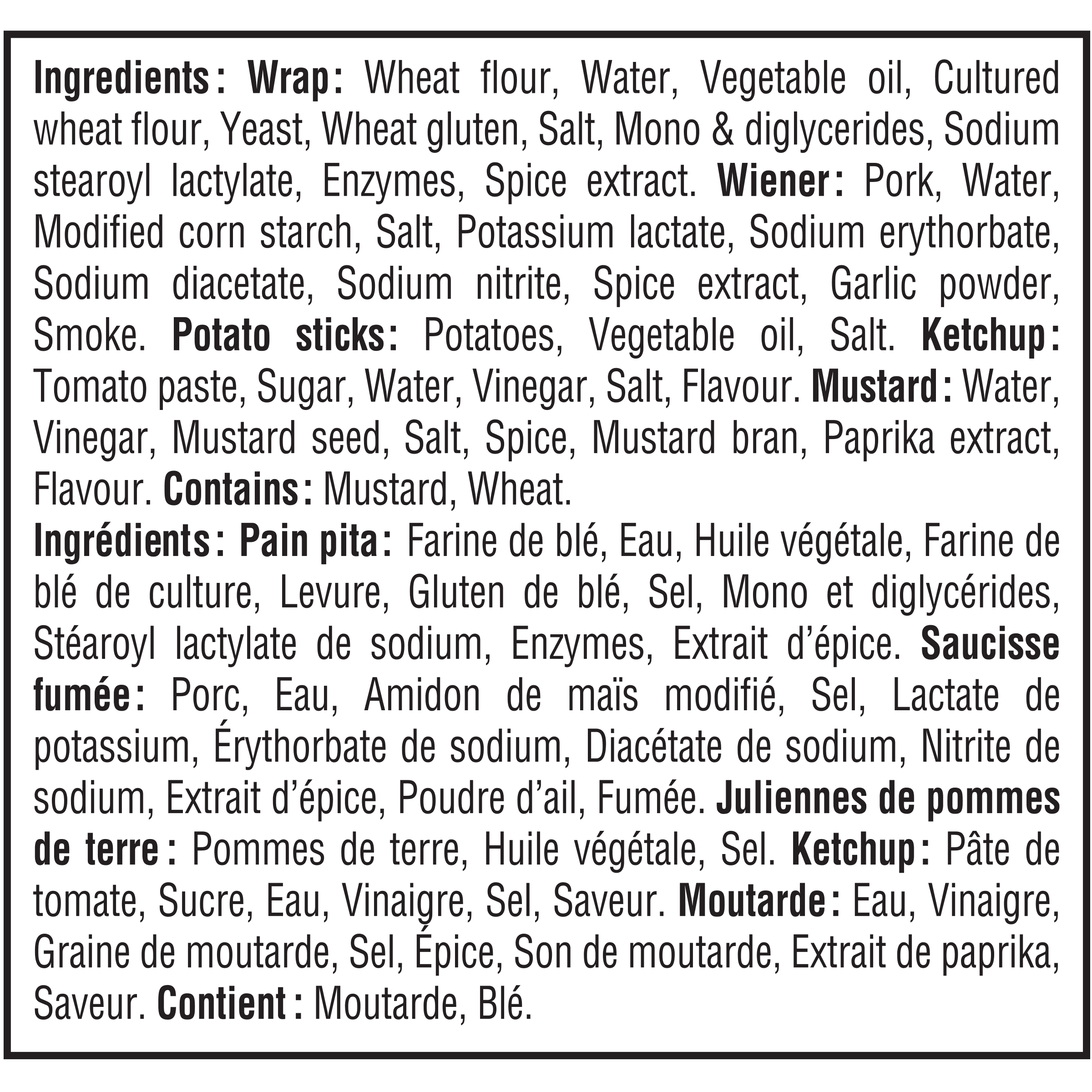 Ingredients: Wrap: Wheat flour, Water, Vegetable oil, Cultured wheat flour, Yeast, Wheat gluten, Salt, Mono & diglycerides, Sodium stearoyl lactylate, Enzymes, Spice extract. Wiener: Pork, Water, Modified corn starch, Salt, Potassium lactate, Sodium erythorbate, Sodium diacetate, Sodium nitrite, Spice extract, Garlic powder, Smoke. Potato sticks: Potatoes, Vegetable oil, Salt. Ketchup: Tomato paste, Sugar, Water, Vinegar, Salt, Flavour. Mustard: Water, Vinegar, Mustard seed, Salt, Spice, Mustard bran, Paprika extract, Flavour. Contains: Mustard, Wheat.
Ingrédients: Pain pita: Farine de blé, Eau, Huile végétale, Farine de blé de culture, Levure, Gluten de blé, Sel, Mono et diglycérides, Stéaroyl lactylate de sodium, Enzymes, Extrait d'épice. Saucisse fumée: Porc, Eau, Amidon de maïs modifié, Sel, Lactate de potassium, Érythorbate de sodium, Diacétate de sodium, Nitrite de sodium, Extrait d'épice, Poudre d'ail, Fumée. Juliennes de pommes de terre: Pommes de terre, Huile végétale, Sel. Ketchup: Pâte de tomate, Sucre, Eau, Vinaigre, Sel, Saveur. Moutarde: Eau, Vinaigre, Graine de moutarde, Sel, Épice, Son de moutarde, Extrait de paprika, Saveur. Contient: Moutarde, Blé.